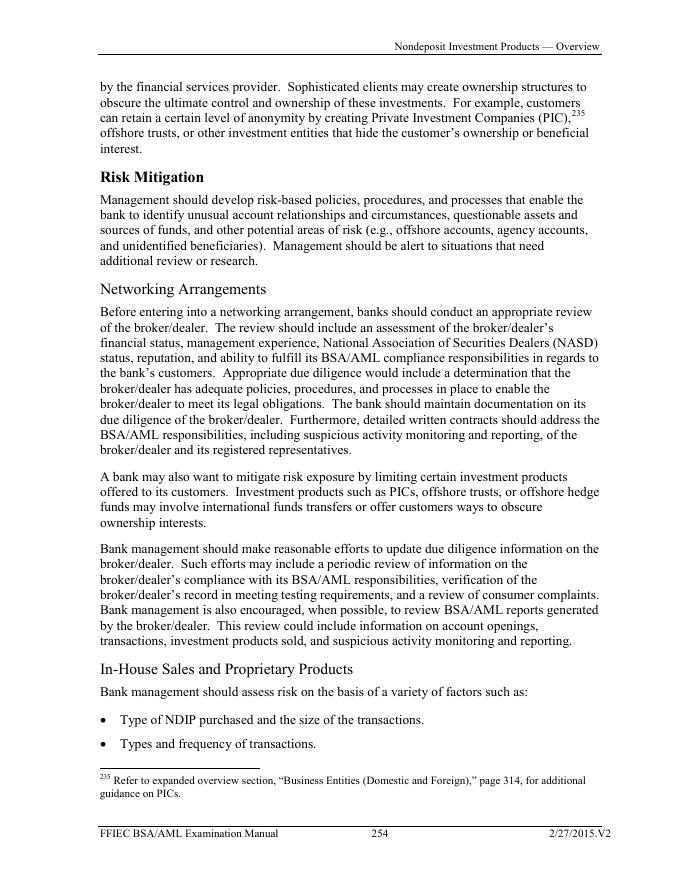 Nondeposit Investment Products — Overview

by the financial services provider. Sophisticated clients may create ownership structures to obscure the ultimate control and ownership of these investments. For example, customers can retain a certain level of anonymity by creating Private Investment Companies (PIC),$^{235}$ offshore trusts, or other investment entities that hide the customer's ownership or beneficial interest.

Risk Mitigation

Management should develop risk-based policies, procedures, and processes that enable the bank to identify unusual account relationships and circumstances, questionable assets and sources of funds, and other potential areas of risk (e.g., offshore accounts, agency accounts, and unidentified beneficiaries). Management should be alert to situations that need additional review or research.

Networking Arrangements

Before entering into a networking arrangement, banks should conduct an appropriate review of the broker/dealer. The review should include an assessment of the broker/dealer's financial status, management experience, National Association of Securities Dealers (NASD) status, reputation, and ability to fulfill its BSA/AML compliance responsibilities in regards to the bank's customers. Appropriate due diligence would include a determination that the broker/dealer has adequate policies, procedures, and processes in place to enable the broker/dealer to meet its legal obligations. The bank should maintain documentation on its due diligence of the broker/dealer. Furthermore, detailed written contracts should address the BSA/AML responsibilities, including suspicious activity monitoring and reporting, of the broker/dealer and its registered representatives.

A bank may also want to mitigate risk exposure by limiting certain investment products offered to its customers. Investment products such as PICs, offshore trusts, or offshore hedge funds may involve international funds transfers or offer customers ways to obscure ownership interests.

Bank management should make reasonable efforts to update due diligence information on the broker/dealer. Such efforts may include a periodic review of information on the broker/dealer's compliance with its BSA/AML responsibilities, verification of the broker/dealer's record in meeting testing requirements, and a review of consumer complaints. Bank management is also encouraged, when possible, to review BSA/AML reports generated by the broker/dealer. This review could include information on account openings, transactions, investment products sold, and suspicious activity monitoring and reporting.

In-House Sales and Proprietary Products

Bank management should assess risk on the basis of a variety of factors such as:

• Type of NDIP purchased and the size of the transactions.

• Types and frequency of transactions.

$^{235}$ Refer to expanded overview section, "Business Entities (Domestic and Foreign)," page 314, for additional guidance on PICs.

FFIEC BSA/AML Examination Manual 254 2/27/2015.V2